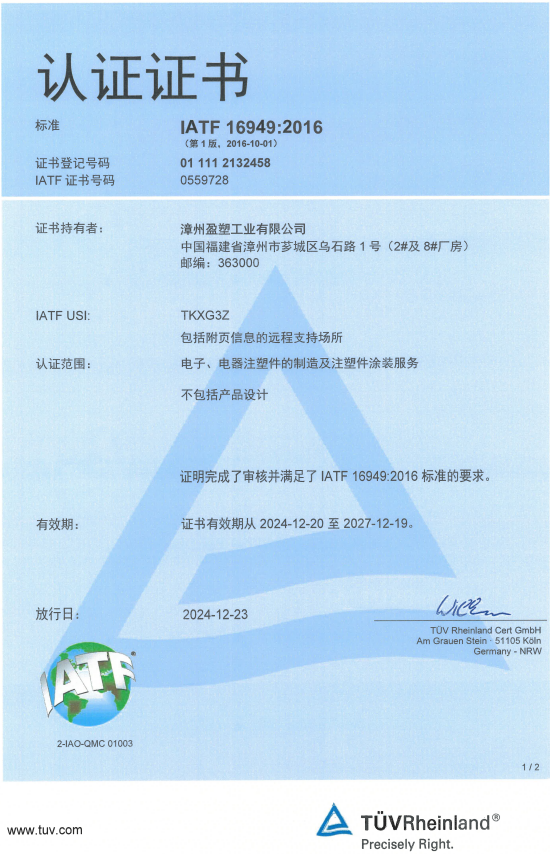 认证证书

标准
IATF 16949:2016
（第 1 版，2016-10-01）

证书登记号码
01 111 2132458

IATF 证书号码
0559728

证书持有者：
漳州盈塑工业有限公司
中国福建省漳州市芗城区乌石路 1 号（2#及 8#厂房）
邮编：363000

IATF USI:
TKXG3Z
包括附页信息的远程支持场所

认证范围：
电子、电器注塑件的制造及注塑件涂装服务

不包括产品设计

证明完成了审核并满足了 IATF 16949:2016 标准的要求。

有效期：
证书有效期从 2024-12-20 至 2027-12-19。

放行日：
2024-12-23

TÜV Rheinland Cert GmbH
Am Grauen Stein · 51105 Köln
Germany - NRW

IATF

2-IAO-QMC 01003

1 / 2

www.tuv.com

TÜVRheinland®
Precisely Right.